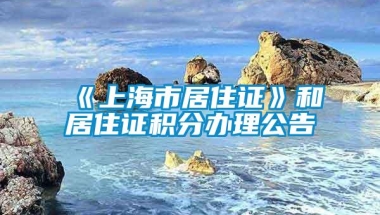 《上海市居住证》和居住证积分办理公告